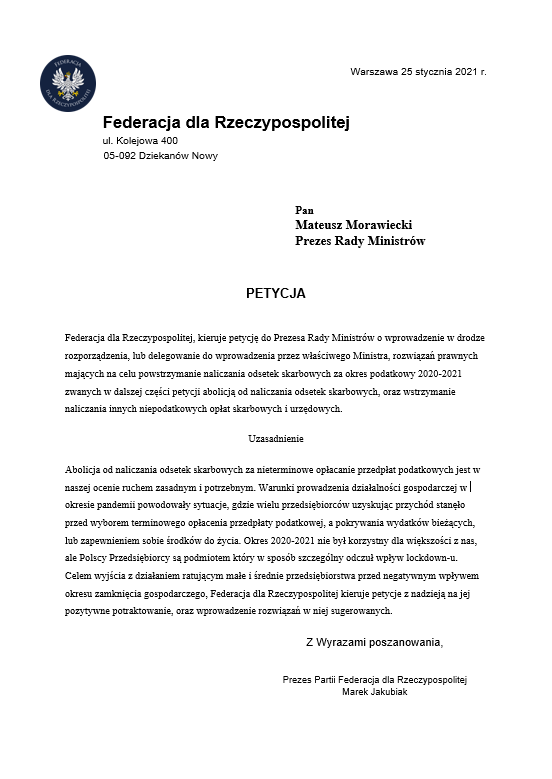 FEDERACJA DLA RZECZYPOSPOLITEJ

Warszawa 25 stycznia 2021 r.

Federacja dla Rzeczypospolitej
ul. Kolejowa 400
05-092 Dziekanów Nowy

Pan
Mateusz Morawiecki
Prezes Rady Ministrów

PETYCJA

Federacja dla Rzeczypospolitej, kieruje petycję do Prezesa Rady Ministrów o wprowadzenie w drodze rozporządzenia, lub delegowanie do wprowadzenia przez właściwego Ministra, rozwiązań prawnych mających na celu powstrzymanie naliczania odsetek skarbowych za okres podatkowy 2020-2021 zwanych w dalszej części petycji abolicją od naliczania odsetek skarbowych, oraz wstrzymanie naliczania innych niepodatkowych opłat skarbowych i urzędowych.

Uzasadnienie

Abolicja od naliczania odsetek skarbowych za nieterminowe opłacanie przedpłat podatkowych jest w naszej ocenie ruchem zasadnym i potrzebnym. Warunki prowadzenia działalności gospodarczej w okresie pandemii powodowały sytuacje, gdzie wielu przedsiębiorców uzyskując przychód stanęło przed wyborem terminowego opłacenia przedpłaty podatkowej, a pokrywania wydatków bieżących, lub zapewnieniem sobie środków do życia. Okres 2020-2021 nie był korzystny dla większości z nas, ale Polscy Przedsiębiorcy są podmiotem który w sposób szczególny odczuł wpływ lockdown-u. Celem wyjścia z działaniem ratującym małe i średnie przedsiębiorstwa przed negatywnym wpływem okresu zamknięcia gospodarczego, Federacja dla Rzeczypospolitej kieruje petycje z nadzieją na jej pozytywne potraktowanie, oraz wprowadzenie rozwiązań w niej sugerowanych.

Z Wyrazami poszanowania,

Prezes Partii Federacja dla Rzeczypospolitej
Marek Jakubiak